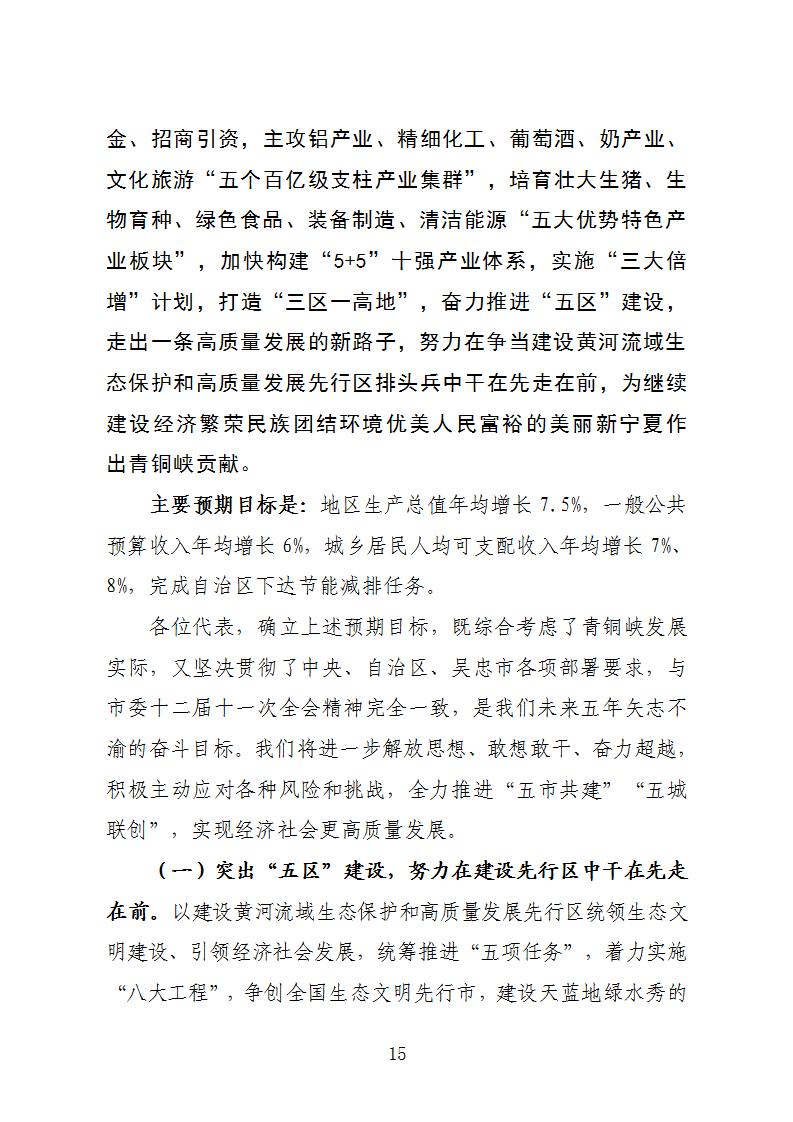 金、招商引资，主攻铝产业、精细化工、葡萄酒、奶产业、文化旅游“五个百亿级支柱产业集群”，培育壮大生猪、生物育种、绿色食品、装备制造、清洁能源“五大优势特色产业板块”，加快构建“5+5”十强产业体系，实施“三大倍增”计划，打造“三区一高地”，奋力推进“五区”建设，走出一条高质量发展的新路子，努力在争当建设黄河流域生态保护和高质量发展先行区排头兵中干在先走在前，为继续建设经济繁荣民族团结环境优美人民富裕的美丽新宁夏作出青铜峡贡献。

主要预期目标是：地区生产总值年均增长 7.5%，一般公共预算收入年均增长 6%，城乡居民人均可支配收入年均增长 7%、8%，完成自治区下达节能减排任务。

各位代表，确立上述预期目标，既综合考虑了青铜峡发展实际，又坚决贯彻了中央、自治区、吴忠市各项部署要求，与市委十二届十一次全会精神完全一致，是我们未来五年矢志不渝的奋斗目标。我们将进一步解放思想、敢想敢干、奋力超越，积极主动应对各种风险和挑战，全力推进“五市共建”“五城联创”，实现经济社会更高质量发展。

（一）突出“五区”建设，努力在建设先行区中干在先走在前。以建设黄河流域生态保护和高质量发展先行区统领生态文明建设、引领经济社会发展，统筹推进“五项任务”，着力实施“八大工程”，争创全国生态文明先行市，建设天蓝地绿水秀的

15